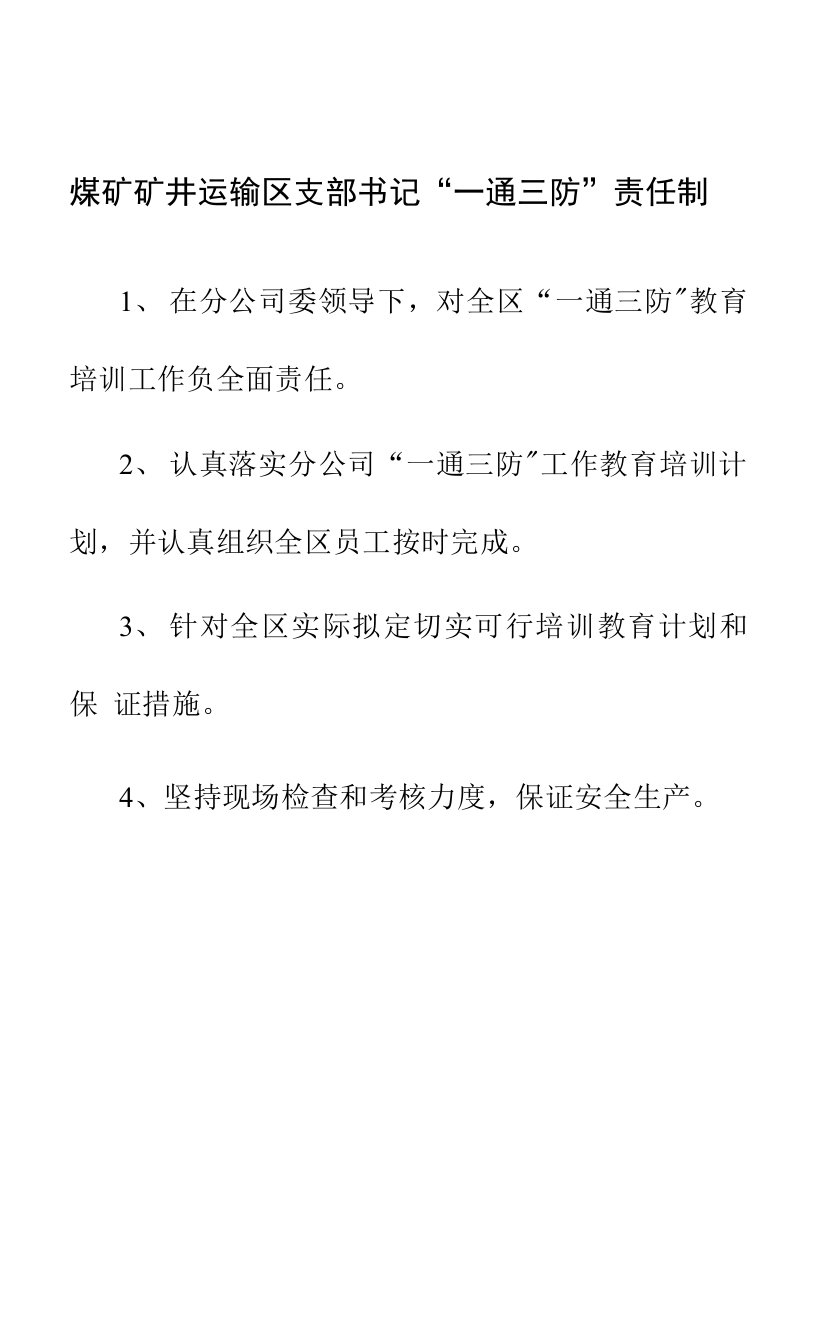 煤矿矿井运输区支部书记“一通三防”责任制

1、在分公司委领导下，对全区“一通三防″教育培训工作负全面责任。

2、认真落实分公司“一通三防″工作教育培训计划，并认真组织全区员工按时完成。

3、针对全区实际拟定切实可行培训教育计划和保 证措施。

4、坚持现场检查和考核力度，保证安全生产。